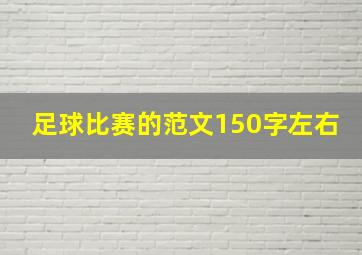 足球比赛的范文150字左右